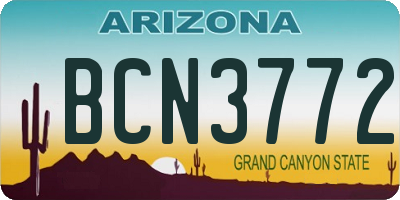 ARIZONA

BCN3772

GRAND CANYON STATE